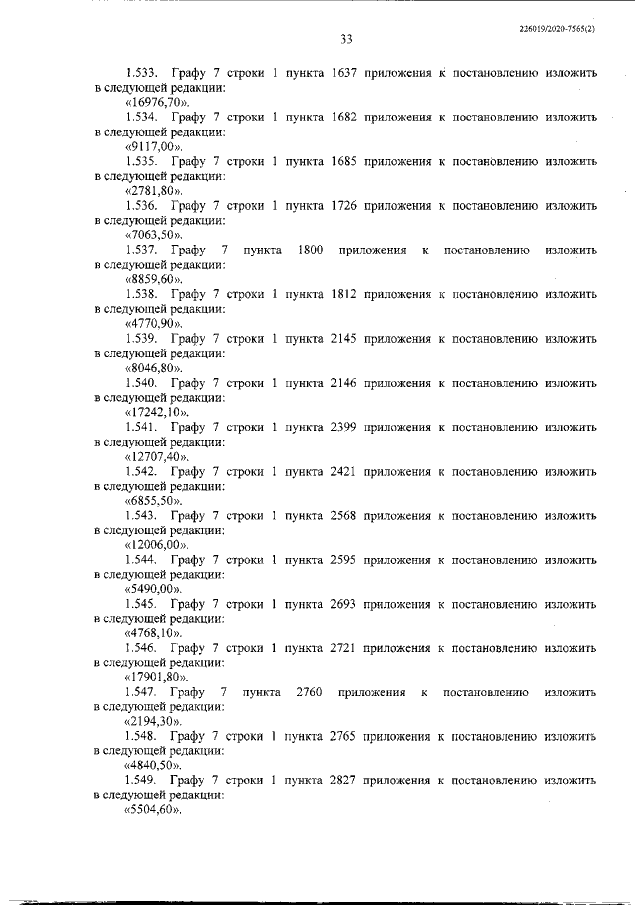 226019/2020-7565(2)

33

1.533. Графу 7 строки 1 пункта 1637 приложения к постановлению изложить в следующей редакции:
«16976,70».
1.534. Графу 7 строки 1 пункта 1682 приложения к постановлению изложить в следующей редакции:
«9117,00».
1.535. Графу 7 строки 1 пункта 1685 приложения к постановлению изложить в следующей редакции:
«2781,80».
1.536. Графу 7 строки 1 пункта 1726 приложения к постановлению изложить в следующей редакции:
«7063,50».
1.537. Графу 7 пункта 1800 приложения к постановлению изложить в следующей редакции:
«8859,60».
1.538. Графу 7 строки 1 пункта 1812 приложения к постановлению изложить в следующей редакции:
«4770,90».
1.539. Графу 7 строки 1 пункта 2145 приложения к постановлению изложить в следующей редакции:
«8046,80».
1.540. Графу 7 строки 1 пункта 2146 приложения к постановлению изложить в следующей редакции:
«17242,10».
1.541. Графу 7 строки 1 пункта 2399 приложения к постановлению изложить в следующей редакции:
«12707,40».
1.542. Графу 7 строки 1 пункта 2421 приложения к постановлению изложить в следующей редакции:
«6855,50».
1.543. Графу 7 строки 1 пункта 2568 приложения к постановлению изложить в следующей редакции:
«12006,00».
1.544. Графу 7 строки 1 пункта 2595 приложения к постановлению изложить в следующей редакции:
«5490,00».
1.545. Графу 7 строки 1 пункта 2693 приложения к постановлению изложить в следующей редакции:
«4768,10».
1.546. Графу 7 строки 1 пункта 2721 приложения к постановлению изложить в следующей редакции:
«17901,80».
1.547. Графу 7 пункта 2760 приложения к постановлению изложить в следующей редакции:
«2194,30».
1.548. Графу 7 строки 1 пункта 2765 приложения к постановлению изложить в следующей редакции:
«4840,50».
1.549. Графу 7 строки 1 пункта 2827 приложения к постановлению изложить в следующей редакции:
«5504,60».